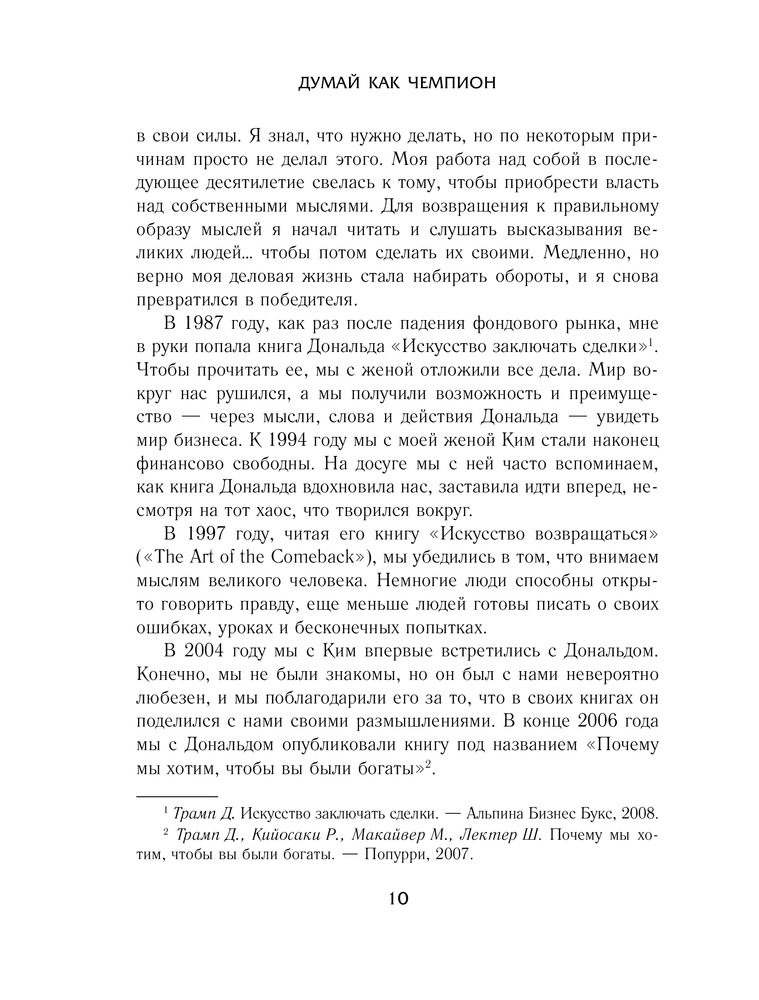 ДУМАЙ КАК ЧЕМПИОН

в свои силы. Я знал, что нужно делать, но по некоторым причинам просто не делал этого. Моя работа над собой в последующее десятилетие свелась к тому, чтобы приобрести власть над собственными мыслями. Для возвращения к правильному образу мыслей я начал читать и слушать высказывания великих людей... чтобы потом сделать их своими. Медленно, но верно моя деловая жизнь стала набирать обороты, и я снова превратился в победителя.

В 1987 году, как раз после падения фондового рынка, мне в руки попала книга Дональда «Искусство заключать сделки»$^1$. Чтобы прочитать ее, мы с женой отложили все дела. Мир вокруг нас рушился, а мы получили возможность и преимущество — через мысли, слова и действия Дональда — увидеть мир бизнеса. К 1994 году мы с моей женой Ким стали наконец финансово свободны. На досуге мы с ней часто вспоминаем, как книга Дональда вдохновила нас, заставила идти вперед, несмотря на тот хаос, что творился вокруг.

В 1997 году, читая его книгу «Искусство возвращаться» («The Art of the Comeback»), мы убедились в том, что внимаем мыслям великого человека. Немногие люди способны открыто говорить правду, еще меньше людей готовы писать о своих ошибках, уроках и бесконечных попытках.

В 2004 году мы с Ким впервые встретились с Дональдом. Конечно, мы не были знакомы, но он был с нами невероятно любезен, и мы поблагодарили его за то, что в своих книгах он поделился с нами своими размышлениями. В конце 2006 года мы с Дональдом опубликовали книгу под названием «Почему мы хотим, чтобы вы были богаты»$^2$.

$^1$ Трамп Д. Искусство заключать сделки. — Альпина Бизнес Букс, 2008.
$^2$ Трамп Д., Кийосаки Р., Макайвер М., Лектер Ш. Почему мы хотим, чтобы вы были богаты. — Попурри, 2007.

10